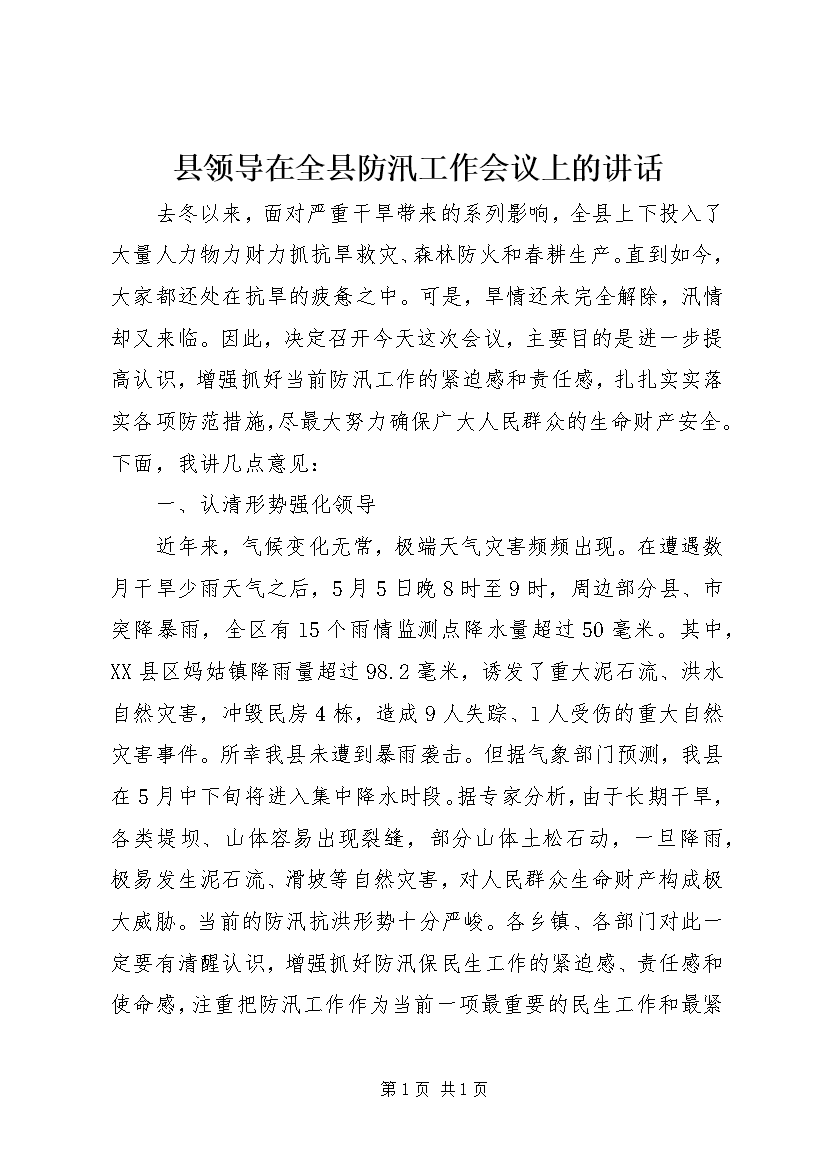 县领导在全县防汛工作会议上的讲话

去冬以来，面对严重干旱带来的系列影响，全县上下投入了大量人力物力财力抓抗旱救灾、森林防火和春耕生产。直到如今，大家都还处在抗旱的疲惫之中。可是，旱情还未完全解除，汛情却又来临。因此，决定召开今天这次会议，主要目的是进一步提高认识，增强抓好当前防汛工作的紧迫感和责任感，扎扎实实落实各项防范措施，尽最大努力确保广大人民群众的生命财产安全。下面，我讲几点意见：

一、认清形势强化领导

近年来，气候变化无常，极端天气灾害频频出现。在遭遇数月干旱少雨天气之后，5月5日晚8时至9时，周边部分县、市突降暴雨，全区有15个雨情监测点降水量超过50毫米。其中，XX县区妈姑镇降雨量超过98.2毫米，诱发了重大泥石流、洪水自然灾害，冲毁民房4栋，造成9人失踪、1人受伤的重大自然灾害事件。所幸我县未遭到暴雨袭击。但据气象部门预测，我县在5月中下旬将进入集中降水时段。据专家分析，由于长期干旱，各类堤坝、山体容易出现裂缝，部分山体土松石动，一旦降雨，极易发生泥石流、滑坡等自然灾害，对人民群众生命财产构成极大威胁。当前的防汛抗洪形势十分严峻。各乡镇、各部门对此一定要有清醒认识，增强抓好防汛保民生工作的紧迫感、责任感和使命感，注重把防汛工作作为当前一项最重要的民生工作和最紧

第1页 共1页